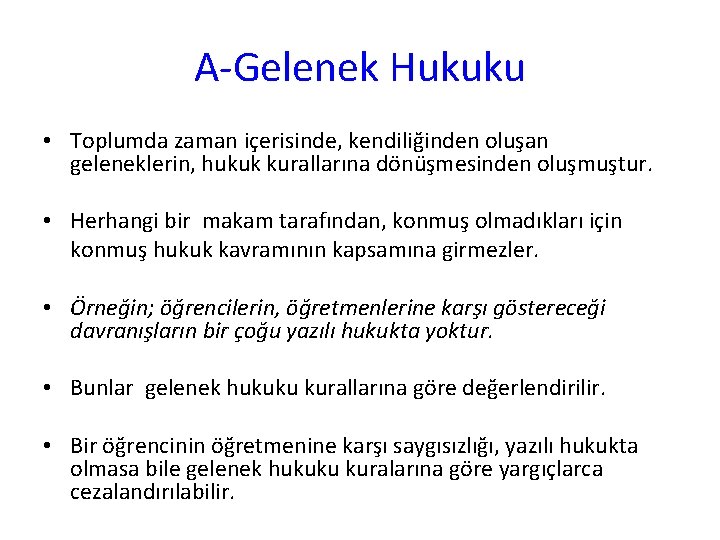 A-Gelenek Hukuku

• Toplumda zaman içerisinde, kendiliğinden oluşan geleneklerin, hukuk kurallarına dönüşmesinden oluşmuştur.

• Herhangi bir makam tarafından, konmuş olmadıkları için konmuş hukuk kavramının kapsamına girmezler.

• Örneğin; öğrencilerin, öğretmenlerine karşı göstereceği davranışların bir çoğu yazılı hukukta yoktur.

• Bunlar gelenek hukuku kurallarına göre değerlendirilir.

• Bir öğrencinin öğretmenine karşı saygısızlığı, yazılı hukukta olmasa bile gelenek hukuku kuralarına göre yargıçlarca cezalandırılabilir.